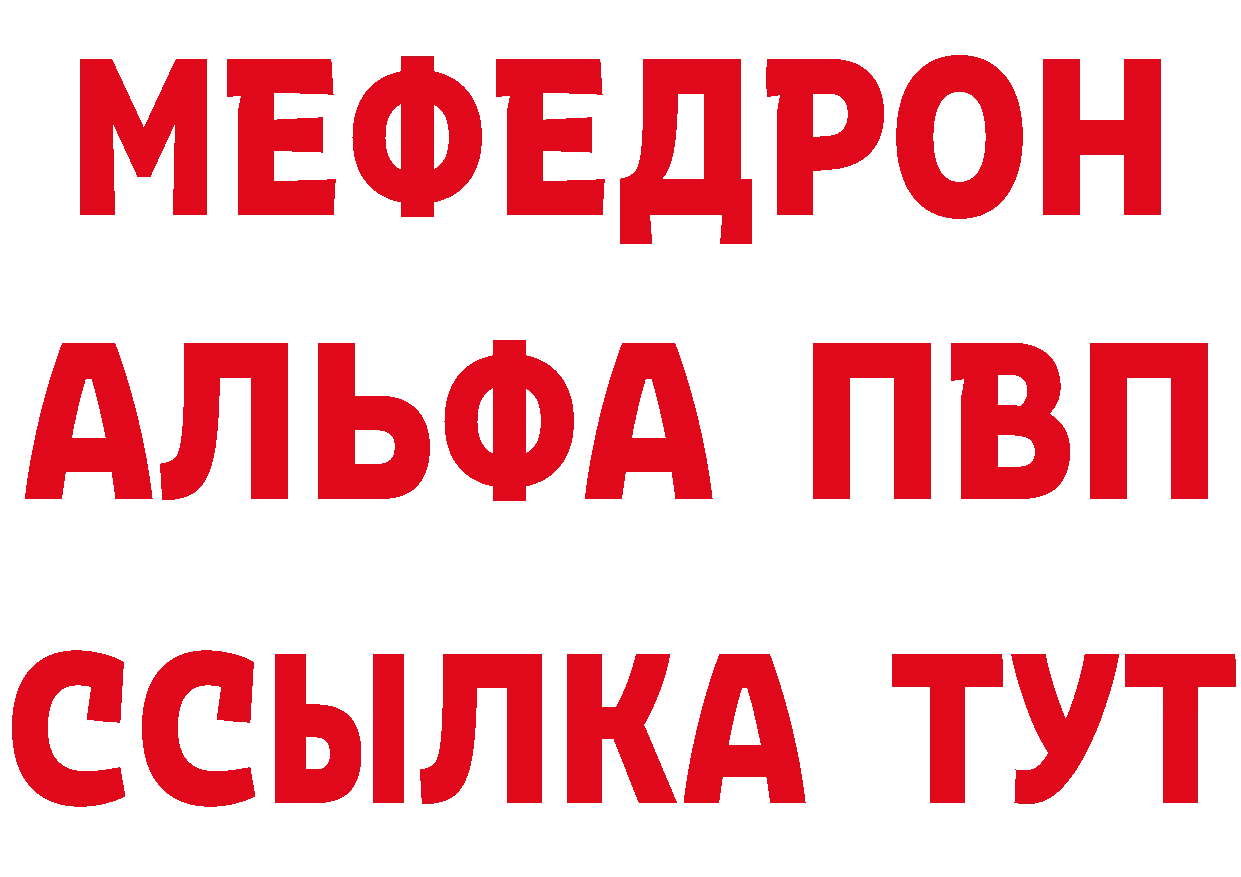 МЕФЕДРОН
АЛЬФА ПВП
ССЫЛКА ТУТ